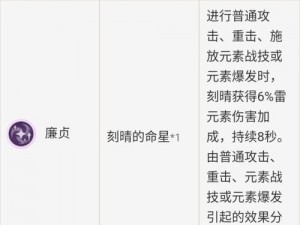 | 廉贞 | 刻晴的命星*1 | 进行普通攻击、重击、施放元素战技或元素爆发时，刻晴获得6%雷元素伤害加成，持续8秒。由普通攻击、重击、元素战技或元素爆发引起的效果分 |